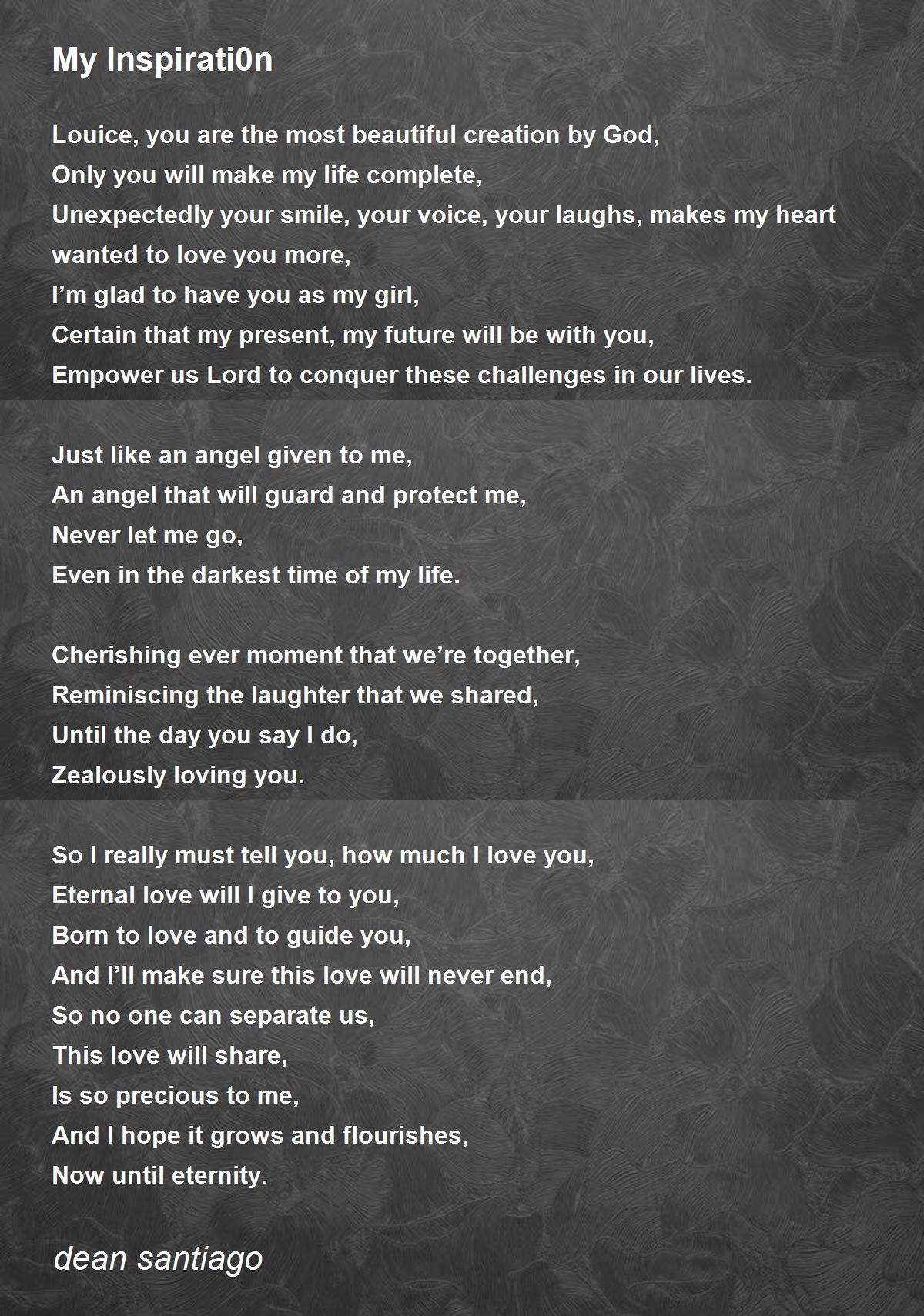 My Inspirati0n

Louice, you are the most beautiful creation by God,
Only you will make my life complete,
Unexpectedly your smile, your voice, your laughs, makes my heart wanted to love you more,
I’m glad to have you as my girl,
Certain that my present, my future will be with you,
Empower us Lord to conquer these challenges in our lives.

Just like an angel given to me,
An angel that will guard and protect me,
Never let me go,
Even in the darkest time of my life.

Cherishing ever moment that we’re together,
Reminiscing the laughter that we shared,
Until the day you say I do,
Zealously loving you.

So I really must tell you, how much I love you,
Eternal love will I give to you,
Born to love and to guide you,
And I’ll make sure this love will never end,
So no one can separate us,
This love will share,
Is so precious to me,
And I hope it grows and flourishes,
Now until eternity.

dean santiago